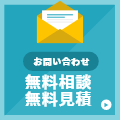 お問い合わせ

無料相談
無料見積